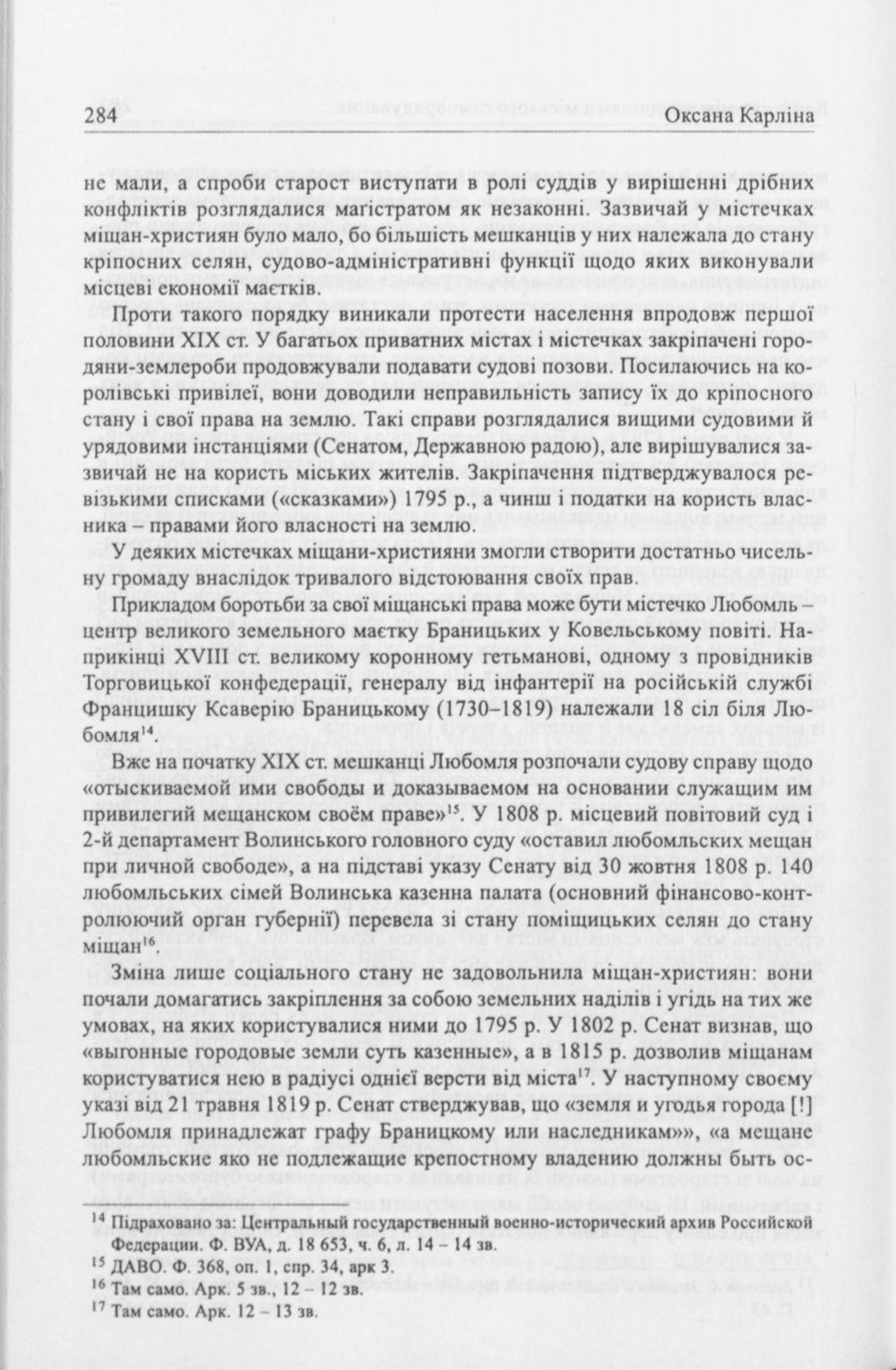 284 Оксана Карліна

не мали, а спроби старост виступати в ролі суддів у вирішенні дрібних конфліктів розглядалися магістратом як незаконні. Зазвичай у містечках міщан-християн було мало, бо більшість мешканців у них належала до стану кріпосних селян, судово-адміністративні функції щодо яких виконували місцеві економії маєтків.

Проти такого порядку виникали протести населення впродовж першої половини XIX ст. У багатьох приватних містах і містечках закріпачені городяни-землероби продовжували подавати судові позови. Посилаючись на королівські привілеї, вони доводили неправильність запису їх до кріпосного стану і свої права на землю. Такі справи розглядалися вищими судовими й урядовими інстанціями (Сенатом, Державною радою), але вирішувалися зазвичай не на користь міських жителів. Закріпачення підтверджувалося ревізькими списками («сказками») 1795 р., а чинш і податки на користь власника – правами його власності на землю.

У деяких містечках міщани-християни змогли створити достатньо чисельну громаду внаслідок тривалого відстоювання своїх прав.

Прикладом боротьби за свої міщанські права може бути містечко Любомль – центр великого земельного маєтку Браницьких у Ковельському повіті. Наприкінці XVIII ст. великому коронному гетьманові, одному з провідників Торговицької конфедерації, генералу від інфантерії на російській службі Францишку Ксаверію Браницькому (1730–1819) належали 18 сіл біля Любомля$^{14}$.

Вже на початку XIX ст. мешканці Любомля розпочали судову справу щодо «отыскиваемой ими свободы и доказываемом на основании служащим им привилегий мещанском своём праве»$^{15}$. У 1808 р. місцевий повітовий суд і 2-й департамент Волинського головного суду «оставил любомльских мещан при личной свободе», а на підставі указу Сенату від 30 жовтня 1808 р. 140 любомльських сімей Волинська казенна палата (основний фінансово-контролюючий орган губернії) перевела зі стану поміщицьких селян до стану міщан$^{16}$.

Зміна лише соціального стану не задовольнила міщан-християн: вони почали домагатись закріплення за собою земельних наділів і угідь на тих же умовах, на яких користувалися ними до 1795 р. У 1802 р. Сенат визнав, що «выгонные городовые земли суть казенные», а в 1815 р. дозволив міщанам користуватися нею в радіусі однієї версти від міста$^{17}$. У наступному своєму указі від 21 травня 1819 р. Сенат стверджував, що «земля и угодья города [!] Любомля принадлежат графу Браницкому или наследникам»», «а мещане любомльские яко не подлежащие крепостному владению должны быть ос-

$^{14}$ Підраховано за: Центральный государственный военно-исторический архив Российской Федерации. Ф. ВУА, д. 18 653, ч. 6, л. 14 – 14 зв.
$^{15}$ ДАВО. Ф. 368, оп. 1, спр. 34, арк 3.
$^{16}$ Там само. Арк. 5 зв., 12 – 12 зв.
$^{17}$ Там само. Арк. 12 – 13 зв.